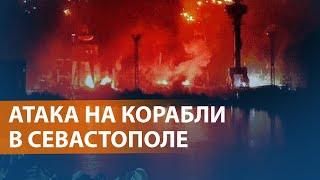 АТАКА НА КОРАБЛИ
В СЕВАСТОПОЛЕ